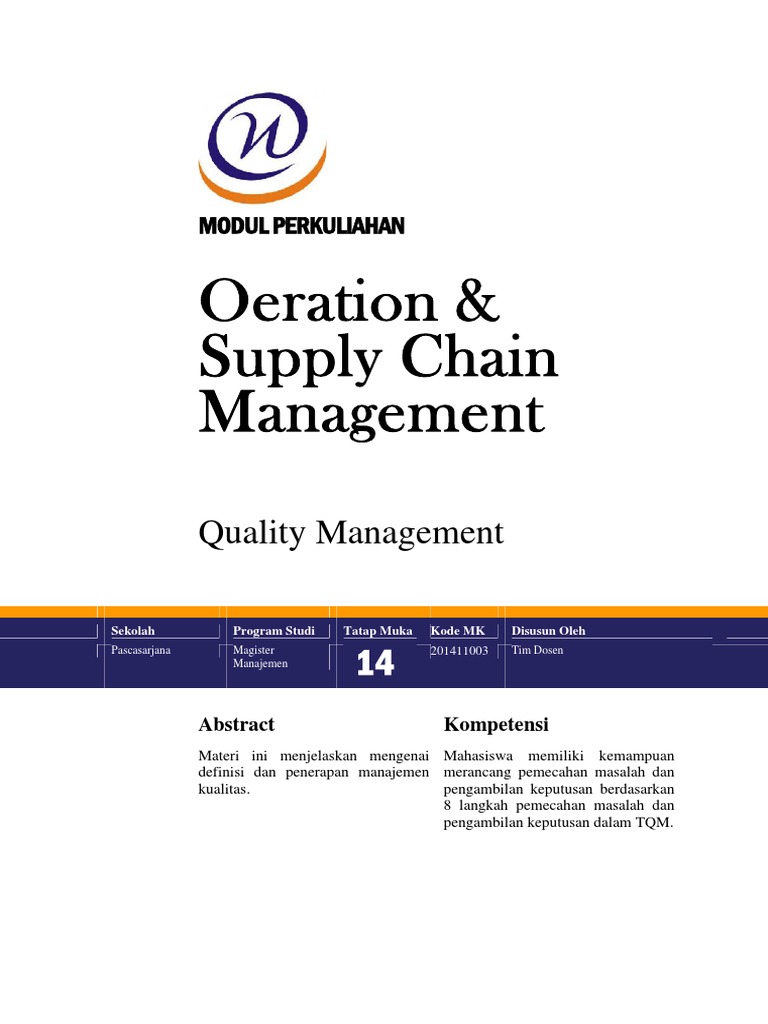 MODUL PERKULIAHAN

Oeration & Supply Chain Management

Quality Management

| Sekolah | Program Studi | Tatap Muka | Kode MK | Disusun Oleh |
|---|---|---|---|---|
| Pascasarjana | Magister Manajemen | 14 | 201411003 | Tim Dosen |

Abstract

Materi ini menjelaskan mengenai definisi dan penerapan manajemen kualitas.

Kompetensi

Mahasiswa memiliki kemampuan merancang pemecahan masalah dan pengambilan keputusan berdasarkan 8 langkah pemecahan masalah dan pengambilan keputusan dalam TQM.